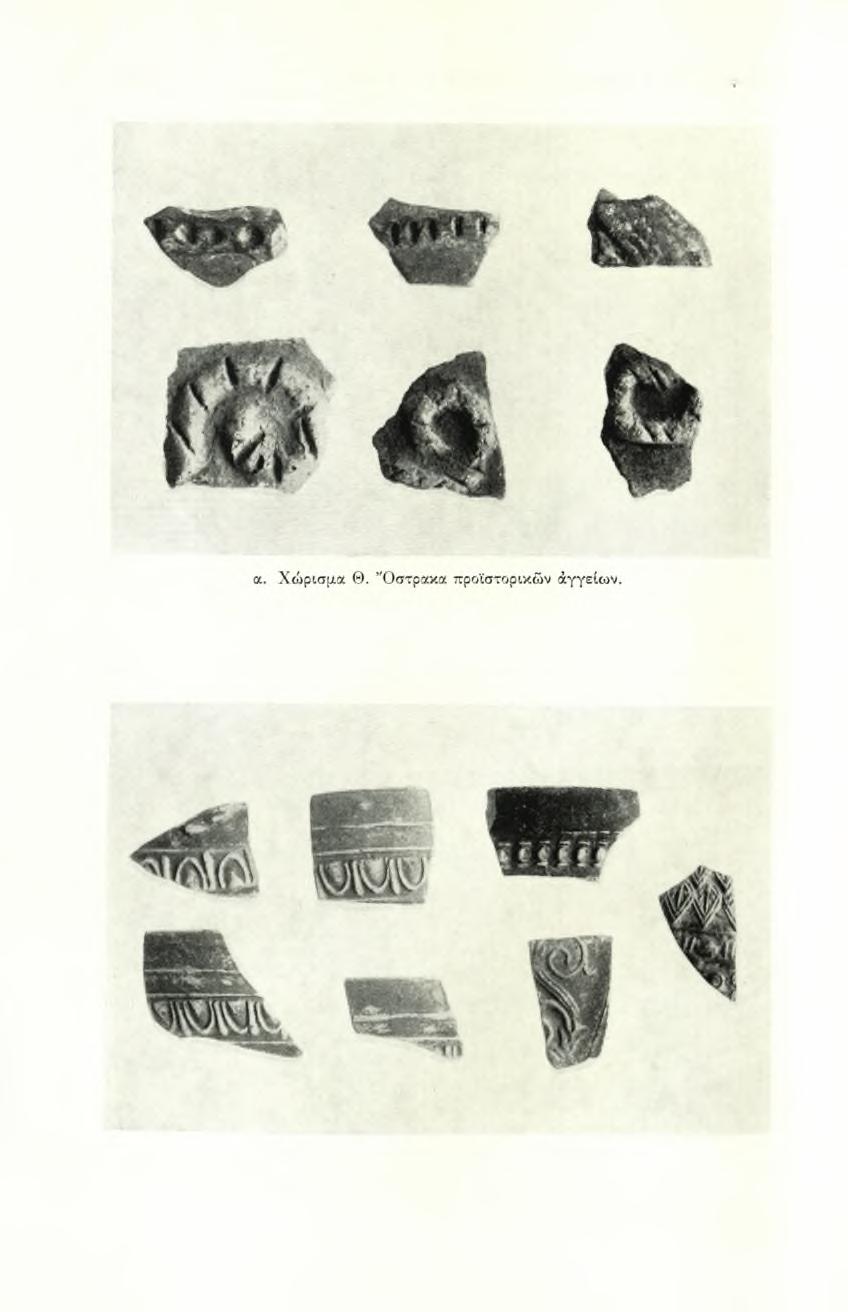 α. Χώρισμα Θ. Ὄστρακα προϊστορικῶν ἀγγείων.